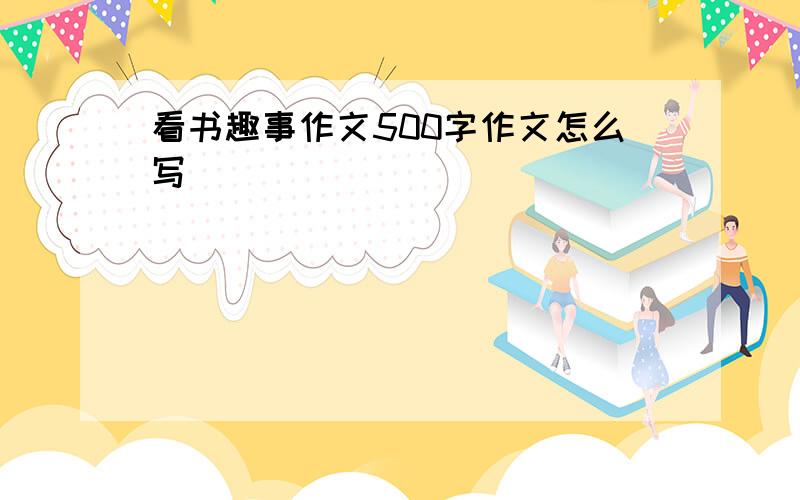 看书趣事作文500字作文怎么写